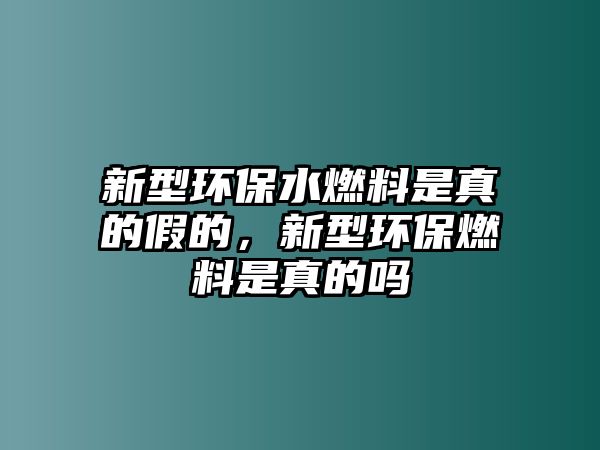 新型环保水燃料是真的假的，新型环保燃料是真的吗